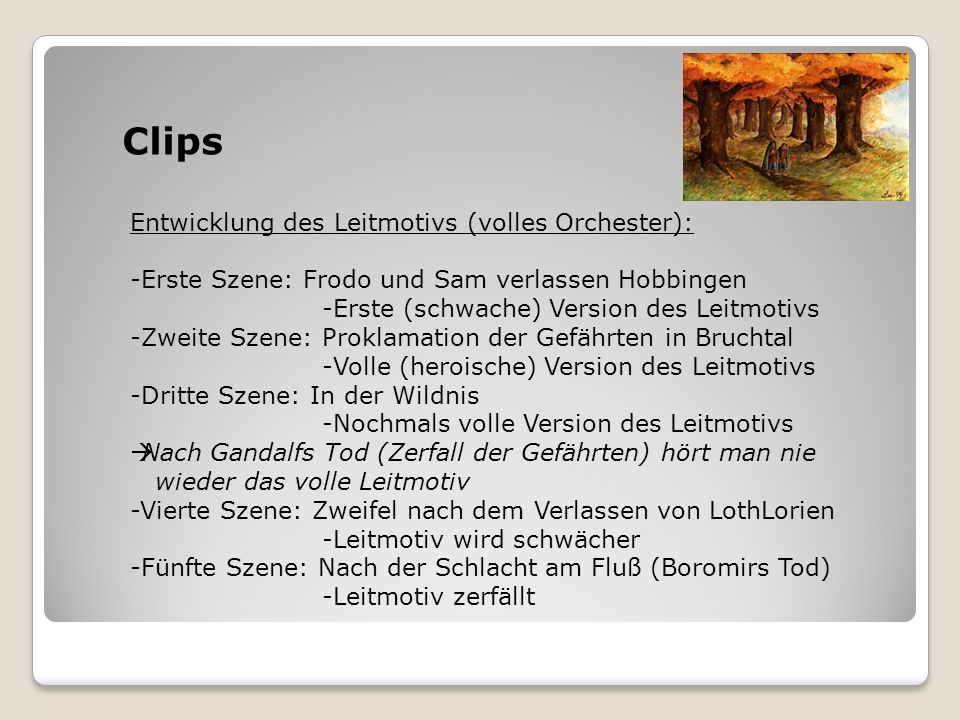 Clips

Entwicklung des Leitmotivs (volles Orchester):

-Erste Szene: Frodo und Sam verlassen Hobbingen
-Erste (schwache) Version des Leitmotivs
-Zweite Szene: Proklamation der Gefährten in Bruchtal
-Volle (heroische) Version des Leitmotivs
-Dritte Szene: In der Wildnis
-Nochmals volle Version des Leitmotivs
→Nach Gandalfs Tod (Zerfall der Gefährten) hört man nie wieder das volle Leitmotiv
-Vierte Szene: Zweifel nach dem Verlassen von LothLorien
-Leitmotiv wird schwächer
-Fünfte Szene: Nach der Schlacht am Fluß (Boromirs Tod)
-Leitmotiv zerfällt